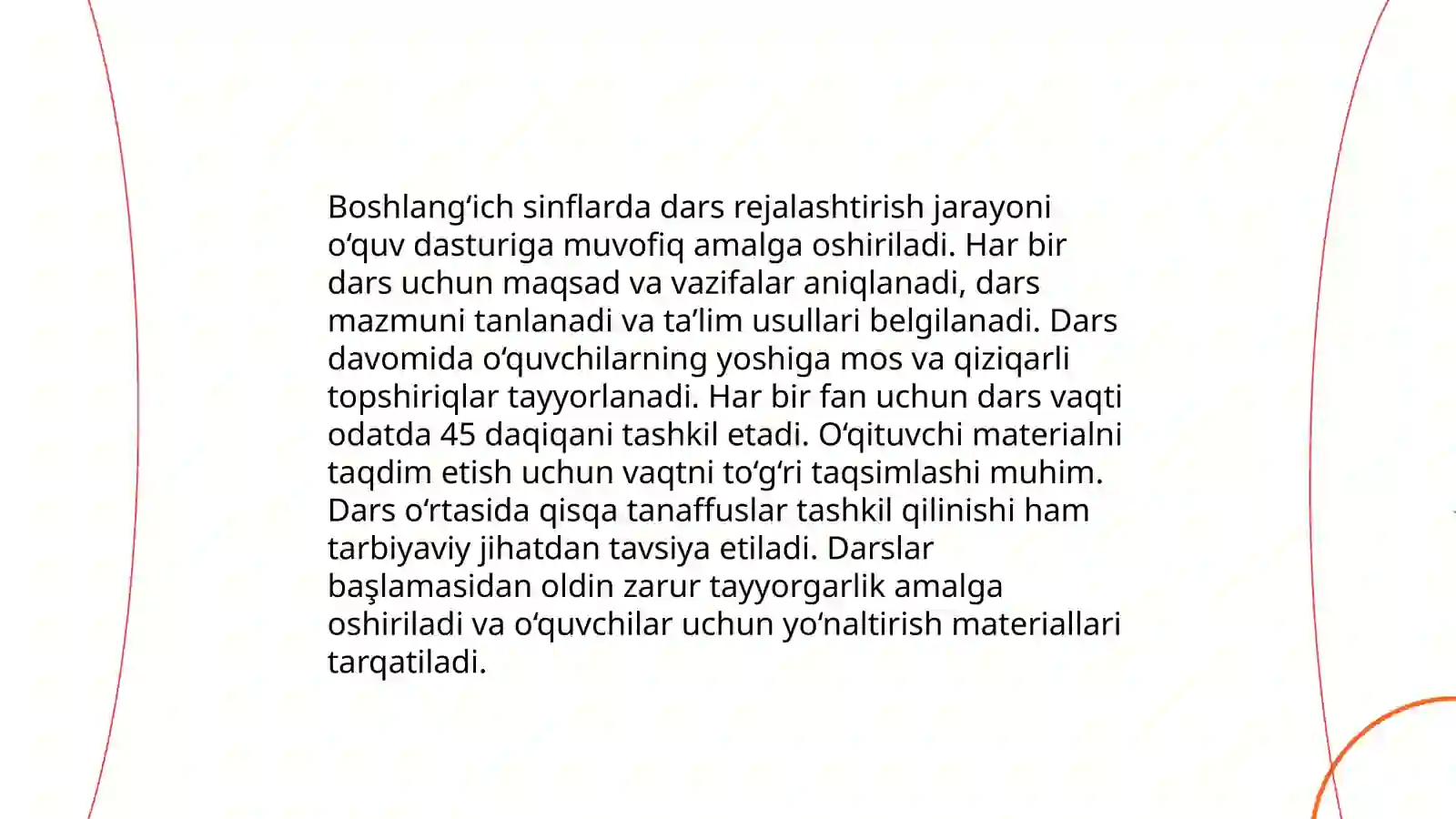 Boshlang‘ich sinflarda dars rejalashtirish jarayoni o‘quv dasturiga muvofiq amalga oshiriladi. Har bir dars uchun maqsad va vazifalar aniqlanadi, dars mazmuni tanlanadi va ta’lim usullari belgilanadi. Dars davomida o‘quvchilarning yoshiga mos va qiziqarli topshiriqlar tayyorlanadi. Har bir fan uchun dars vaqti odatda 45 daqiqani tashkil etadi. O‘qituvchi materialni taqdim etish uchun vaqtni to‘g‘ri taqsimlashi muhim. Dars o‘rtasida qisqa tanaffuslar tashkil qilinishi ham tarbiyaviy jihatdan tavsiya etiladi. Darslar başlamasidan oldin zarur tayyorgarlik amalga oshiriladi va o‘quvchilar uchun yo‘naltirish materiallari tarqatiladi.